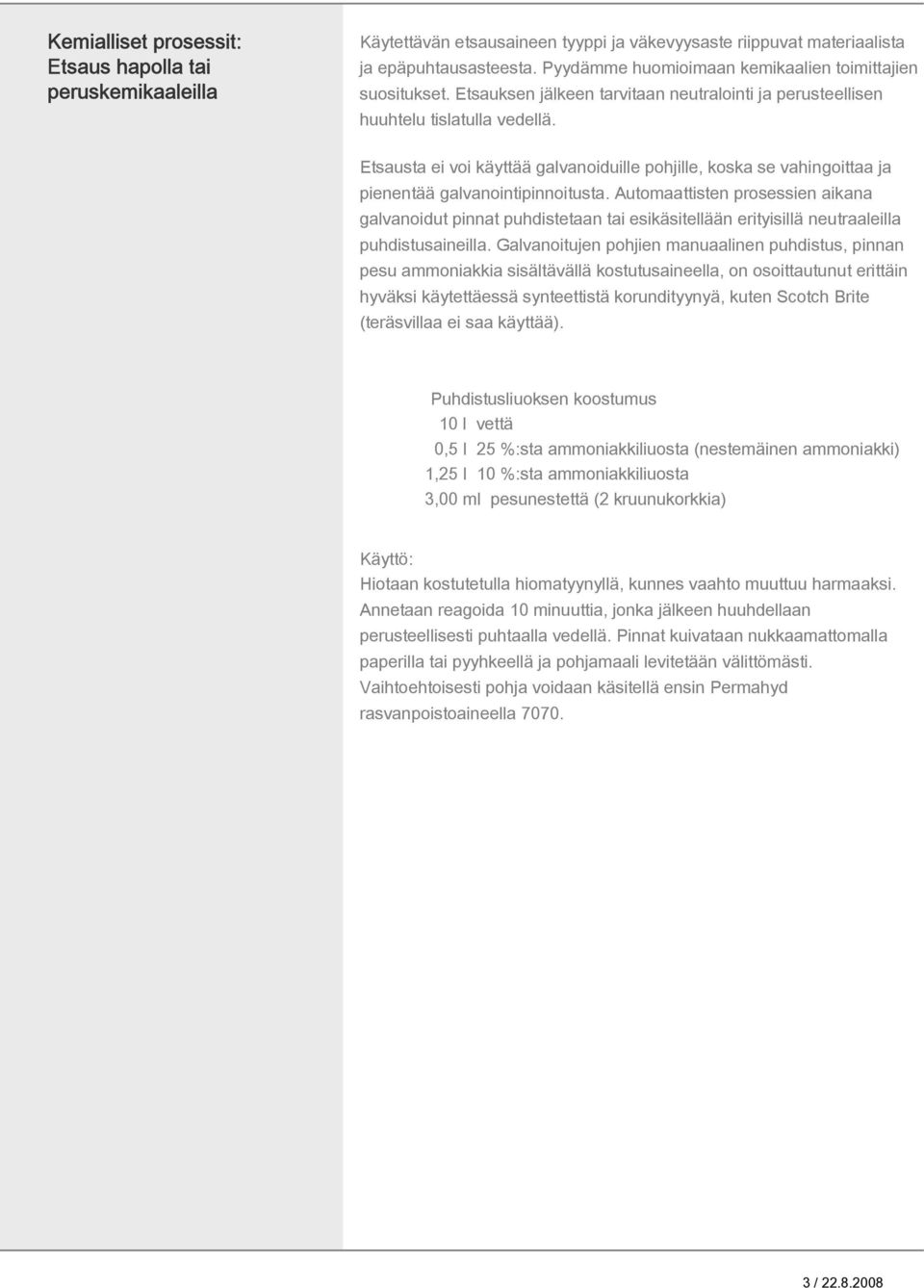 Kemialliset prosessit: Etsaus hapolla tai peruskemikaaleilla

Käytettävän etsausaineen tyyppi ja väkevyysaste riippuvat materiaalista ja epäpuhtausasteesta. Pyydämme huomioimaan kemikaalien toimittajien suositukset. Etsauksen jälkeen tarvitaan neutralointi ja perusteellisen huuhtelu tislatulla vedellä.

Etsausta ei voi käyttää galvanoiduille pohjille, koska se vahingoittaa ja pienentää galvanointipinnoitusta. Automaattisten prosessien aikana galvanoidut pinnat puhdistetaan tai esikäsitellään erityisillä neutraaleilla puhdistusaineilla. Galvanoitujen pohjien manuaalinen puhdistus, pinnan pesu ammoniakkia sisältävällä kostutusaineella, on osoittautunut erittäin hyväksi käytettäessä synteettistä korundityynyä, kuten Scotch Brite (teräsvillaa ei saa käyttää).

Puhdistusliuoksen koostumus
10 l vettä
0,5 l 25 %:sta ammoniakkiliuosta (nestemäinen ammoniakki)
1,25 l 10 %:sta ammoniakkiliuosta
3,00 ml pesunestettä (2 kruunukorkkia)

Käyttö:
Hiotaan kostutetulla hiomatyynyllä, kunnes vaahto muuttuu harmaaksi. Annetaan reagoida 10 minuuttia, jonka jälkeen huuhdellaan perusteellisesti puhtaalla vedellä. Pinnat kuivataan nukkaamattomalla paperilla tai pyyhkeellä ja pohjamaali levitetään välittömästi. Vaihtoehtoisesti pohja voidaan käsitellä ensin Permahyd rasvanpoistoaineella 7070.

3 / 22.8.2008